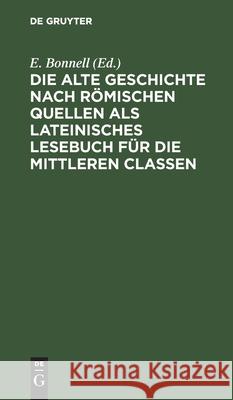 DE GRUYTER

E. Bonnell (Ed.)

DIE ALTE GESCHICHTE NACH RÖMISCHEN QUELLEN ALS LATEINISCHES LESEBUCH FÜR DIE MITTLEREN CLASSEN

DE G

Kraina Książek